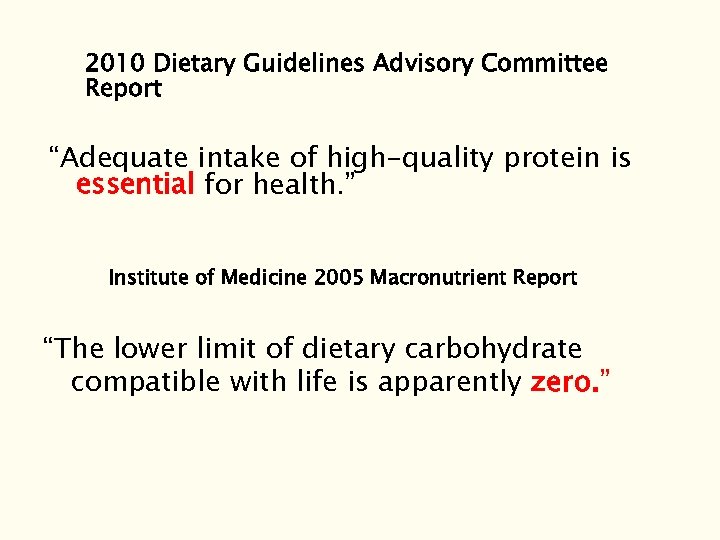 2010 Dietary Guidelines Advisory Committee Report

“Adequate intake of high-quality protein is essential for health.”

Institute of Medicine 2005 Macronutrient Report

“The lower limit of dietary carbohydrate compatible with life is apparently zero.”